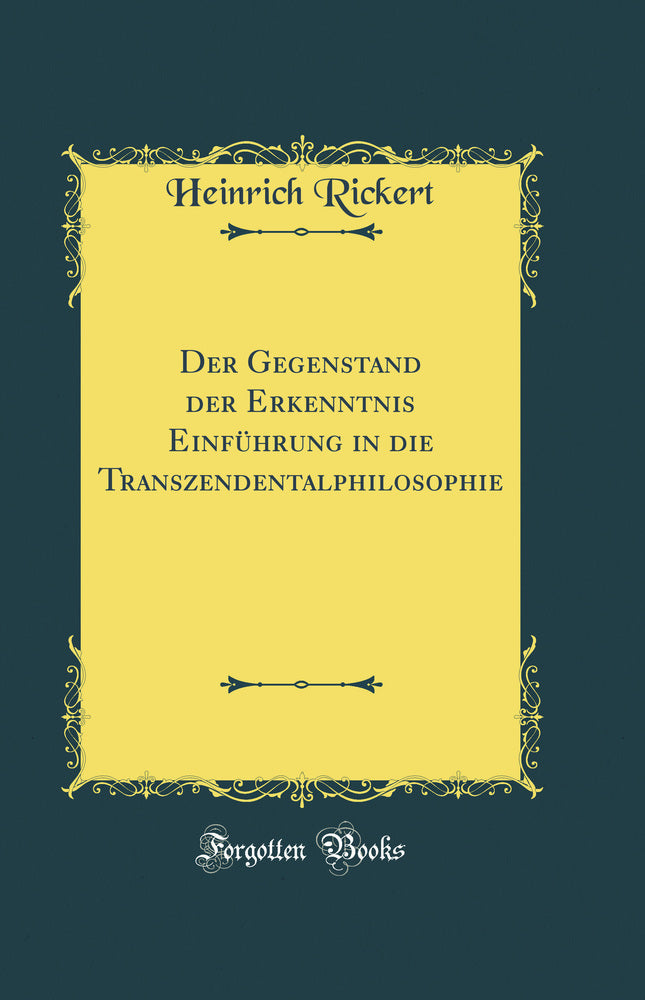 Heinrich Rickert

Der Gegenstand der Erkenntnis Einführung in die Transzendentalphilosophie

Forgotten Books